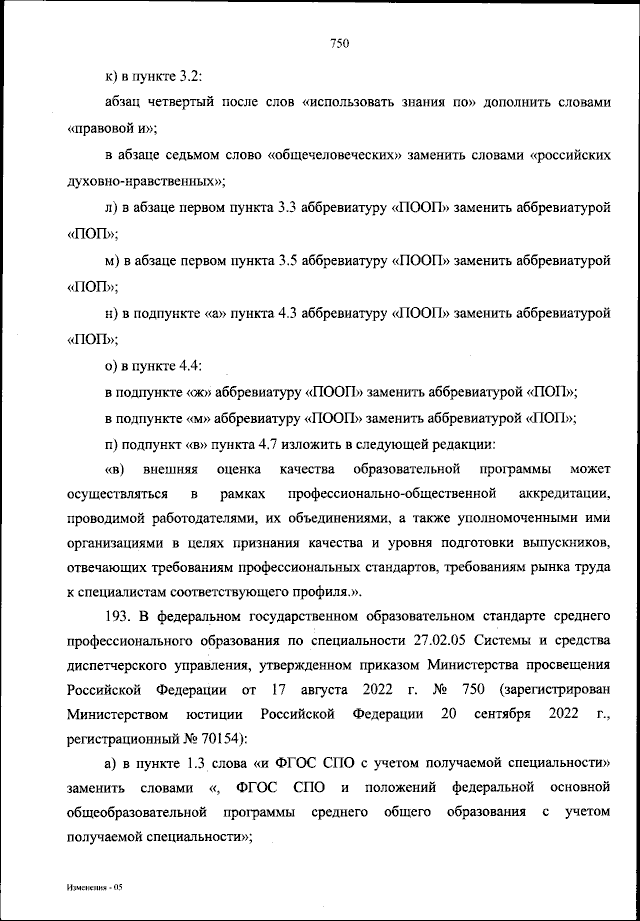 750

к) в пункте 3.2:

абзац четвертый после слов «использовать знания по» дополнить словами «правовой и»;

в абзаце седьмом слово «общечеловеческих» заменить словами «российских духовно-нравственных»;

л) в абзаце первом пункта 3.3 аббревиатуру «ПООП» заменить аббревиатурой «ПОП»;

м) в абзаце первом пункта 3.5 аббревиатуру «ПООП» заменить аббревиатурой «ПОП»;

н) в подпункте «а» пункта 4.3 аббревиатуру «ПООП» заменить аббревиатурой «ПОП»;

о) в пункте 4.4:

в подпункте «ж» аббревиатуру «ПООП» заменить аббревиатурой «ПОП»;

в подпункте «м» аббревиатуру «ПООП» заменить аббревиатурой «ПОП»;

п) подпункт «в» пункта 4.7 изложить в следующей редакции:

«в) внешняя оценка качества образовательной программы может осуществляться в рамках профессионально-общественной аккредитации, проводимой работодателями, их объединениями, а также уполномоченными ими организациями в целях признания качества и уровня подготовки выпускников, отвечающих требованиям профессиональных стандартов, требованиям рынка труда к специалистам соответствующего профиля.».

193. В федеральном государственном образовательном стандарте среднего профессионального образования по специальности 27.02.05 Системы и средства диспетчерского управления, утвержденном приказом Министерства просвещения Российской Федерации от 17 августа 2022 г. № 750 (зарегистрирован Министерством юстиции Российской Федерации 20 сентября 2022 г., регистрационный № 70154):

а) в пункте 1.3 слова «и ФГОС СПО с учетом получаемой специальности» заменить словами «, ФГОС СПО и положений федеральной основной общеобразовательной программы среднего общего образования с учетом получаемой специальности»;

Изменения - 05